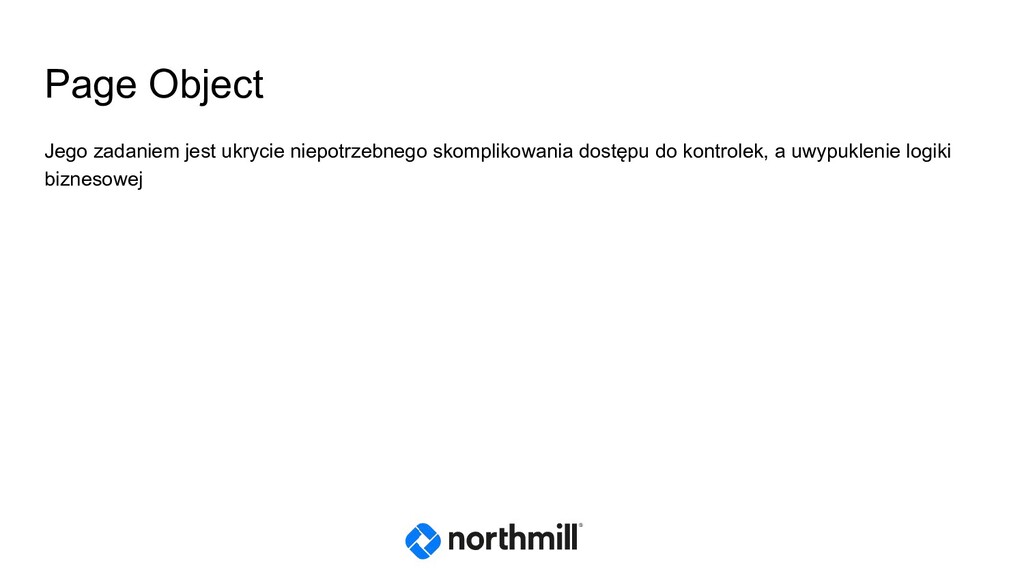 Page Object

Jego zadaniem jest ukrycie niepotrzebnego skomplikowania dostępu do kontrolek, a uwypuklenie logiki biznesowej

northmill®